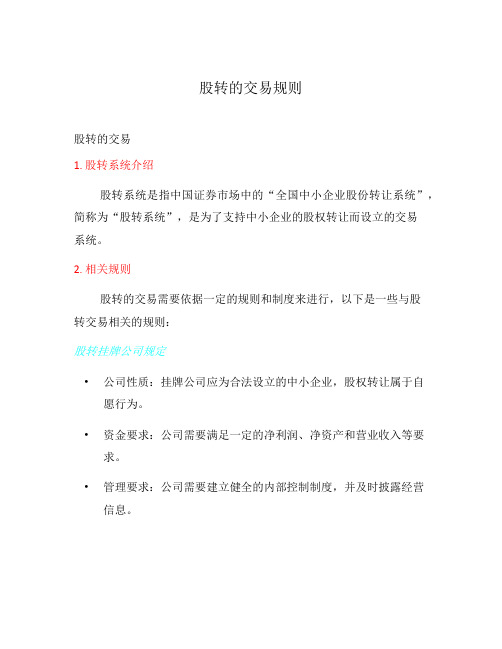 股转的交易规则

股转的交易

1. 股转系统介绍

股转系统是指中国证券市场中的“全国中小企业股份转让系统”，简称为“股转系统”，是为了支持中小企业的股权转让而设立的交易系统。

2. 相关规则

股转的交易需要依据一定的规则和制度来进行，以下是一些与股转交易相关的规则：

股转挂牌公司规定

• 公司性质：挂牌公司应为合法设立的中小企业，股权转让属于自愿行为。

• 资金要求：公司需要满足一定的净利润、净资产和营业收入等要求。

• 管理要求：公司需要建立健全的内部控制制度，并及时披露经营信息。